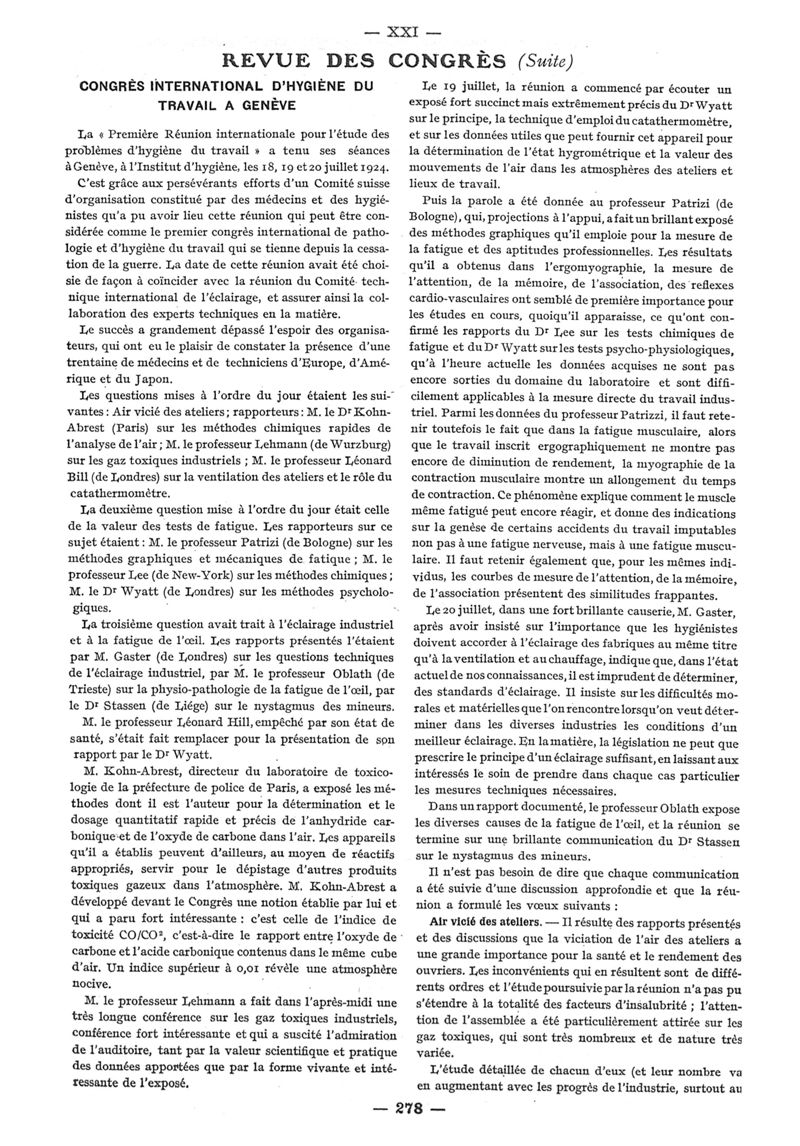 — XXI —

REVUE DES CONGRÈS (Suite)

CONGRÈS INTERNATIONAL D'HYGIÈNE DU TRAVAIL A GENÈVE

La « Première Réunion internationale pour l'étude des problèmes d'hygiène du travail » a tenu ses séances à Genève, à l'Institut d'hygiène, les 18, 19 et 20 juillet 1924.

C'est grâce aux persévérants efforts d'un Comité suisse d'organisation constitué par des médecins et des hygiénistes qu'a pu avoir lieu cette réunion qui peut être considérée comme le premier congrès international de pathologie et d'hygiène du travail qui se tienne depuis la cessation de la guerre. La date de cette réunion avait été choisie de façon à coïncider avec la réunion du Comité technique international de l'éclairage, et assurer ainsi la collaboration des experts techniques en la matière.

Le succès a grandement dépassé l'espoir des organisateurs, qui ont eu le plaisir de constater la présence d'une trentaine de médecins et de techniciens d'Europe, d'Amérique et du Japon.

Les questions mises à l'ordre du jour étaient les suivantes : Air vicié des ateliers ; rapporteurs : M. le Dr Kohn-Abrest (Paris) sur les méthodes chimiques rapides de l'analyse de l'air ; M. le professeur Lehmann (de Wurzburg) sur les gaz toxiques industriels ; M. le professeur Léonard Bill (de Londres) sur la ventilation des ateliers et le rôle du catathermomètre.

La deuxième question mise à l'ordre du jour était celle de la valeur des tests de fatigue. Les rapporteurs sur ce sujet étaient : M. le professeur Patrizi (de Bologne) sur les méthodes graphiques et mécaniques de fatique ; M. le professeur Lee (de New-York) sur les méthodes chimiques ; M. le Dr Wyatt (de Londres) sur les méthodes psychologiques.

La troisième question avait trait à l'éclairage industriel et à la fatigue de l'œil. Les rapports présentés l'étaient par M. Gaster (de Londres) sur les questions techniques de l'éclairage industriel, par M. le professeur Oblath (de Trieste) sur la physio-pathologie de la fatigue de l'œil, par le Dr Stassen (de Liége) sur le nystagmus des mineurs.

M. le professeur Léonard Hill, empêché par son état de santé, s'était fait remplacer pour la présentation de son rapport par le Dr Wyatt.

M. Kohn-Abrest, directeur du laboratoire de toxicologie de la préfecture de police de Paris, a exposé les méthodes dont il est l'auteur pour la détermination et le dosage quantitatif rapide et précis de l'anhydride carbonique et de l'oxyde de carbone dans l'air. Les appareils qu'il a établis peuvent d'ailleurs, au moyen de réactifs appropriés, servir pour le dépistage d'autres produits toxiques gazeux dans l'atmosphère. M. Kohn-Abrest a développé devant le Congrès une notion établie par lui et qui a paru fort intéressante : c'est celle de l'indice de toxicité $CO/CO^2$, c'est-à-dire le rapport entre l'oxyde de carbone et l'acide carbonique contenus dans le même cube d'air. Un indice supérieur à 0,01 révèle une atmosphère nocive.

M. le professeur Lehmann a fait dans l'après-midi une très longue conférence sur les gaz toxiques industriels, conférence fort intéressante et qui a suscité l'admiration de l'auditoire, tant par la valeur scientifique et pratique des données apportées que par la forme vivante et intéressante de l'exposé.

Le 19 juillet, la réunion a commencé par écouter un exposé fort succinct mais extrêmement précis du Dr Wyatt sur le principe, la technique d'emploi du catathermomètre, et sur les données utiles que peut fournir cet appareil pour la détermination de l'état hygrométrique et la valeur des mouvements de l'air dans les atmosphères des ateliers et lieux de travail.

Puis la parole a été donnée au professeur Patrizi (de Bologne), qui, projections à l'appui, a fait un brillant exposé des méthodes graphiques qu'il emploie pour la mesure de la fatigue et des aptitudes professionnelles. Les résultats qu'il a obtenus dans l'ergomyographie, la mesure de l'attention, de la mémoire, de l'association, des reflexes cardio-vasculaires ont semblé de première importance pour les études en cours, quoiqu'il apparaisse, ce qu'ont confirmé les rapports du Dr Lee sur les tests chimiques de fatigue et du Dr Wyatt sur les tests psycho-physiologiques, qu'à l'heure actuelle les données acquises ne sont pas encore sorties du domaine du laboratoire et sont difficilement applicables à la mesure directe du travail industriel. Parmi les données du professeur Patrizzi, il faut retenir toutefois le fait que dans la fatigue musculaire, alors que le travail inscrit ergographiquement ne montre pas encore de diminution de rendement, la myographie de la contraction musculaire montre un allongement du temps de contraction. Ce phénomène explique comment le muscle même fatigué peut encore réagir, et donne des indications sur la genèse de certains accidents du travail imputables non pas à une fatigue nerveuse, mais à une fatigue musculaire. Il faut retenir également que, pour les mêmes individus, les courbes de mesure de l'attention, de la mémoire, de l'association présentent des similitudes frappantes.

Le 20 juillet, dans une fort brillante causerie, M. Gaster, après avoir insisté sur l'importance que les hygiénistes doivent accorder à l'éclairage des fabriques au même titre qu'à la ventilation et au chauffage, indique que, dans l'état actuel de nos connaissances, il est imprudent de déterminer, des standards d'éclairage. Il insiste sur les difficultés morales et matérielles que l'on rencontre lorsqu'on veut déterminer dans les diverses industries les conditions d'un meilleur éclairage. En la matière, la législation ne peut que prescrire le principe d'un éclairage suffisant, en laissant aux intéressés le soin de prendre dans chaque cas particulier les mesures techniques nécessaires.

Dans un rapport documenté, le professeur Oblath expose les diverses causes de la fatigue de l'œil, et la réunion se termine sur une brillante communication du Dr Stassen sur le nystagmus des mineurs.

Il n'est pas besoin de dire que chaque communication a été suivie d'une discussion approfondie et que la réunion a formulé les vœux suivants :

Air vicié des ateliers. — Il résulte des rapports présentés et des discussions que la viciation de l'air des ateliers a une grande importance pour la santé et le rendement des ouvriers. Les inconvénients qui en résultent sont de différents ordres et l'étude poursuivie par la réunion n'a pas pu s'étendre à la totalité des facteurs d'insalubrité ; l'attention de l'assemblée a été particulièrement attirée sur les gaz toxiques, qui sont très nombreux et de nature très variée.

L'étude détaillée de chacun d'eux (et leur nombre va en augmentant avec les progrès de l'industrie, surtout au

— 278 —